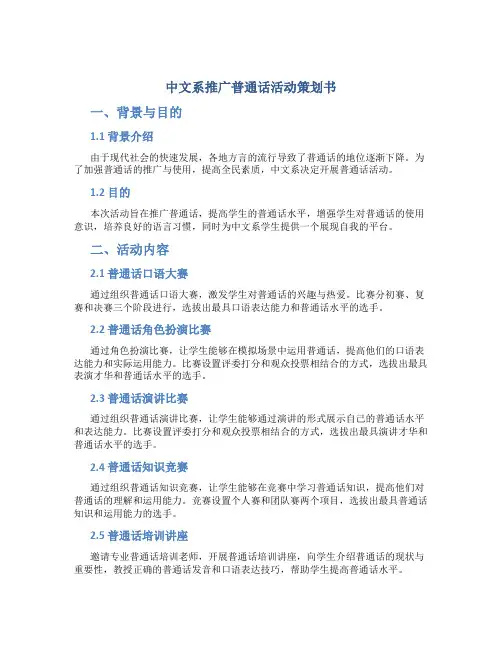 中文系推广普通话活动策划书

一、背景与目的

1.1 背景介绍

由于现代社会的快速发展，各地方言的流行导致了普通话的地位逐渐下降。为了加强普通话的推广与使用，提高全民素质，中文系决定开展普通话活动。

1.2 目的

本次活动旨在推广普通话，提高学生的普通话水平，增强学生对普通话的使用意识，培养良好的语言习惯，同时为中文系学生提供一个展现自我的平台。

二、活动内容

2.1 普通话口语大赛

通过组织普通话口语大赛，激发学生对普通话的兴趣与热爱。比赛分初赛、复赛和决赛三个阶段进行，选拔出最具口语表达能力和普通话水平的选手。

2.2 普通话角色扮演比赛

通过角色扮演比赛，让学生能够在模拟场景中运用普通话，提高他们的口语表达能力和实际运用能力。比赛设置评委打分和观众投票相结合的方式，选拔出最具表演才华和普通话水平的选手。

2.3 普通话演讲比赛

通过组织普通话演讲比赛，让学生能够通过演讲的形式展示自己的普通话水平和表达能力。比赛设置评委打分和观众投票相结合的方式，选拔出最具演讲才华和普通话水平的选手。

2.4 普通话知识竞赛

通过组织普通话知识竞赛，让学生能够在竞赛中学习普通话知识，提高他们对普通话的理解和运用能力。竞赛设置个人赛和团队赛两个项目，选拔出最具普通话知识和运用能力的选手。

2.5 普通话培训讲座

邀请专业普通话培训老师，开展普通话培训讲座，向学生介绍普通话的现状与重要性，教授正确的普通话发音和口语表达技巧，帮助学生提高普通话水平。